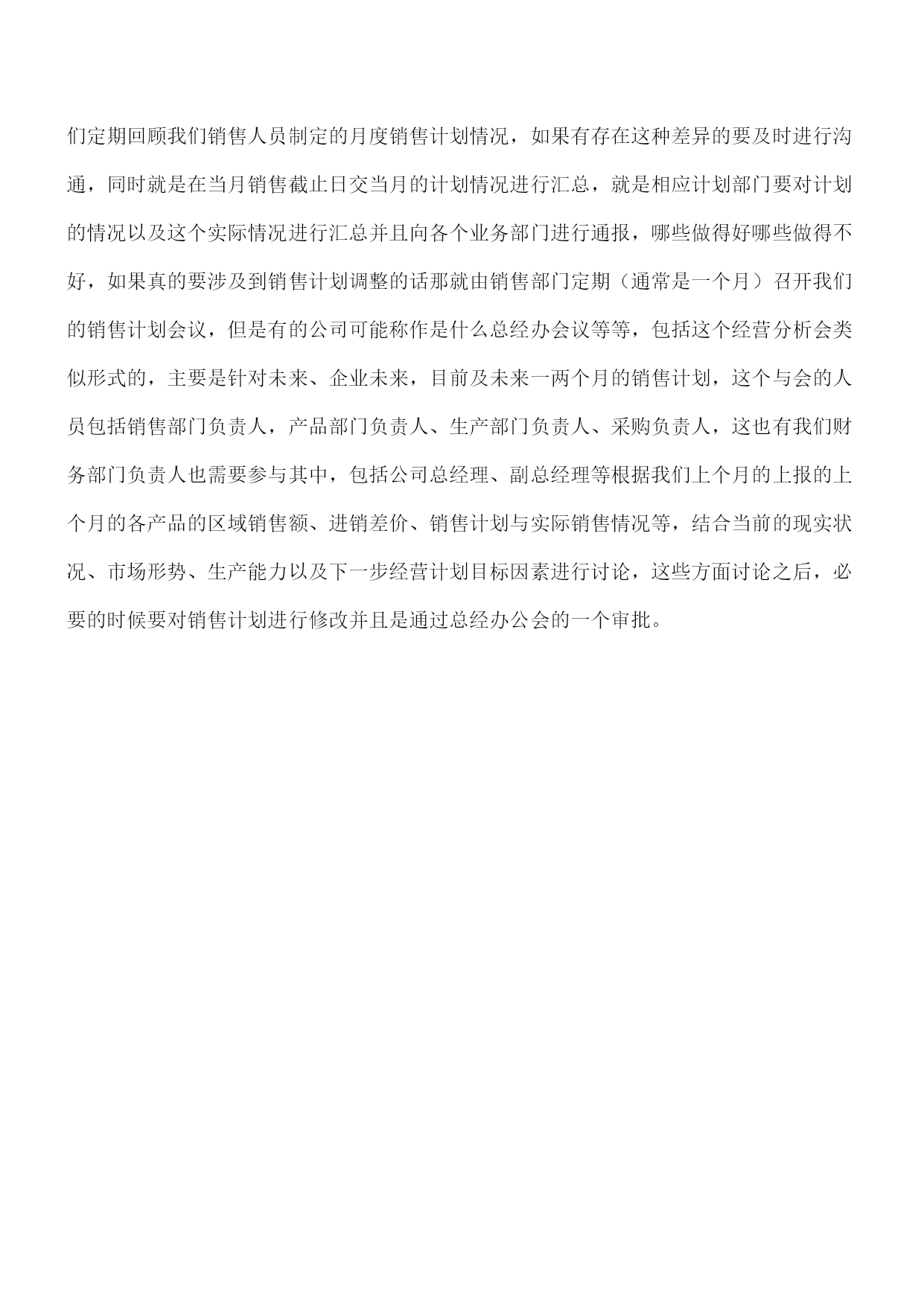 们定期回顾我们销售人员制定的月度销售计划情况，如果有存在这种差异的要及时进行沟通，同时就是在当月销售截止日交当月的计划情况进行汇总，就是相应计划部门要对计划的情况以及这个实际情况进行汇总并且向各个业务部门进行通报，哪些做得好哪些做得不好，如果真的要涉及到销售计划调整的话那就由销售部门定期（通常是一个月）召开我们的销售计划会议，但是有的公司可能称作是什么总经办会议等等，包括这个经营分析会类似形式的，主要是针对未来、企业未来，目前及未来一两个月的销售计划，这个与会的人员包括销售部门负责人，产品部门负责人、生产部门负责人、采购负责人，这也有我们财务部门负责人也需要参与其中，包括公司总经理、副总经理等根据我们上个月的上报的上个月的各产品的区域销售额、进销差价、销售计划与实际销售情况等，结合当前的现实状况、市场形势、生产能力以及下一步经营计划目标因素进行讨论，这些方面讨论之后，必要的时候要对销售计划进行修改并且是通过总经办公会的一个审批。